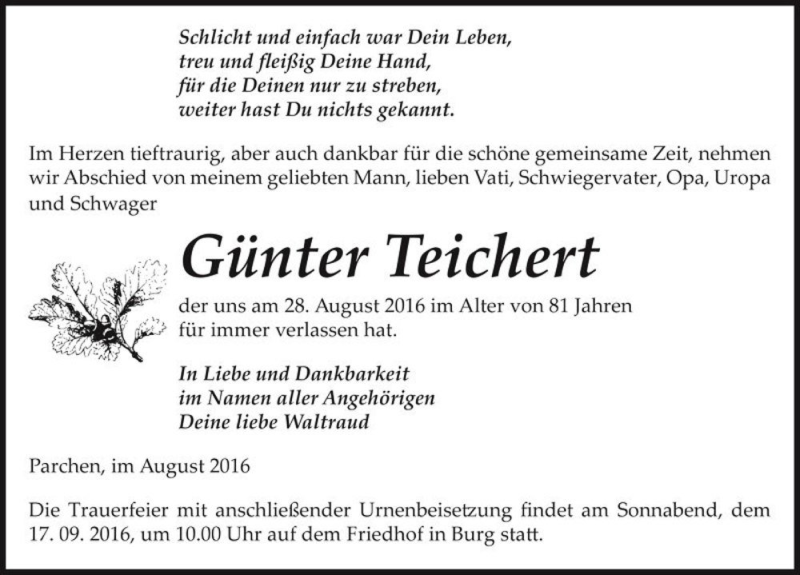 Schlicht und einfach war Dein Leben,
treu und fleißig Deine Hand,
für die Deinen nur zu streben,
weiter hast Du nichts gekannt.

Im Herzen tieftraurig, aber auch dankbar für die schöne gemeinsame Zeit, nehmen wir Abschied von meinem geliebten Mann, lieben Vati, Schwiegervater, Opa, Uropa und Schwager

Günter Teichert

der uns am 28. August 2016 im Alter von 81 Jahren für immer verlassen hat.

In Liebe und Dankbarkeit
im Namen aller Angehörigen
Deine liebe Waltraud

Parchen, im August 2016

Die Trauerfeier mit anschließender Urnenbeisetzung findet am Sonnabend, dem 17. 09. 2016, um 10.00 Uhr auf dem Friedhof in Burg statt.